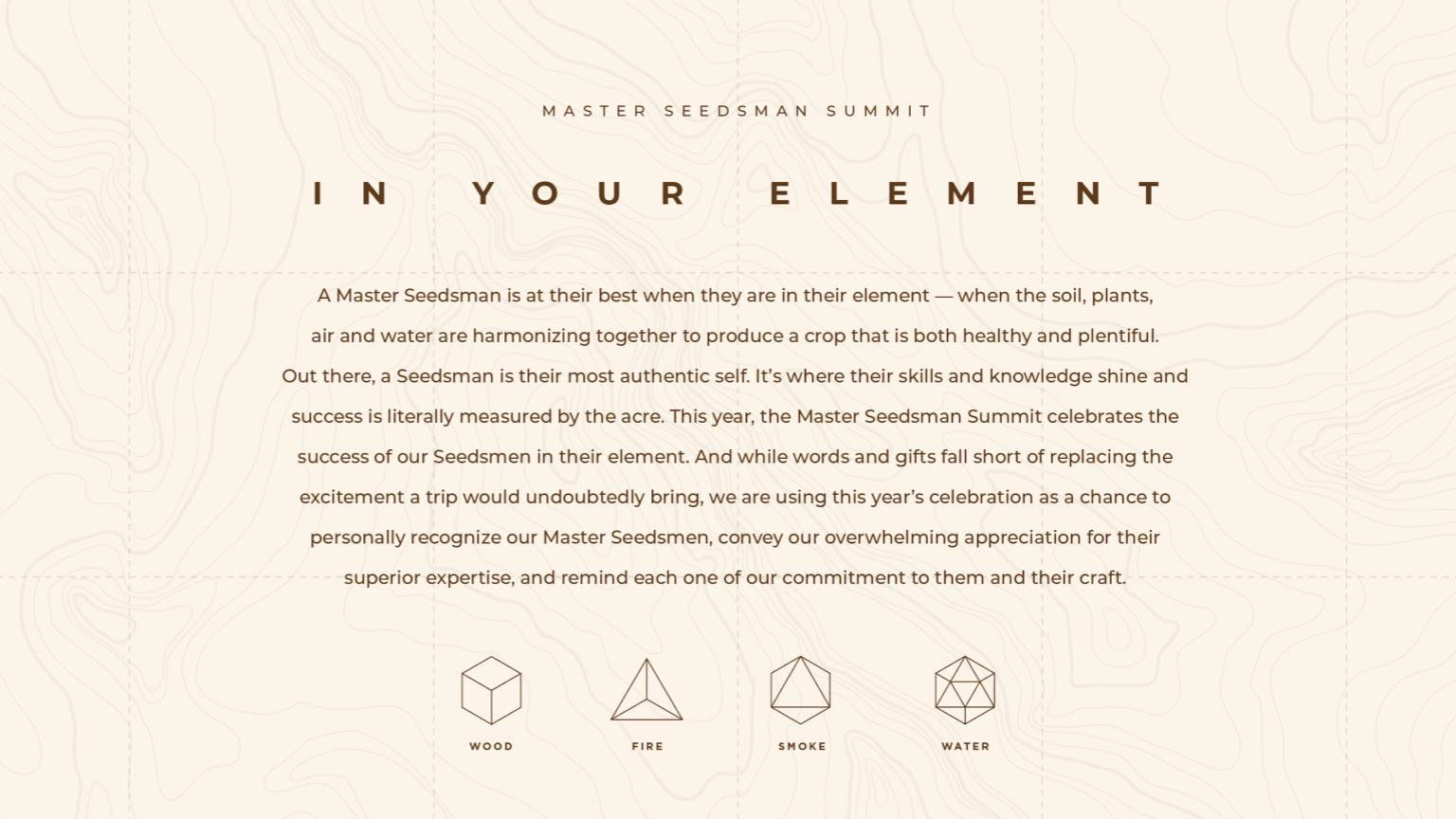 MASTER SEEDSMAN SUMMIT

IN YOUR ELEMENT

A Master Seedsman is at their best when they are in their element — when the soil, plants, air and water are harmonizing together to produce a crop that is both healthy and plentiful. Out there, a Seedsman is their most authentic self. It's where their skills and knowledge shine and success is literally measured by the acre. This year, the Master Seedsman Summit celebrates the success of our Seedsmen in their element. And while words and gifts fall short of replacing the excitement a trip would undoubtedly bring, we are using this year's celebration as a chance to personally recognize our Master Seedsmen, convey our overwhelming appreciation for their superior expertise, and remind each one of our commitment to them and their craft.

WOOD

FIRE

SMOKE

WATER